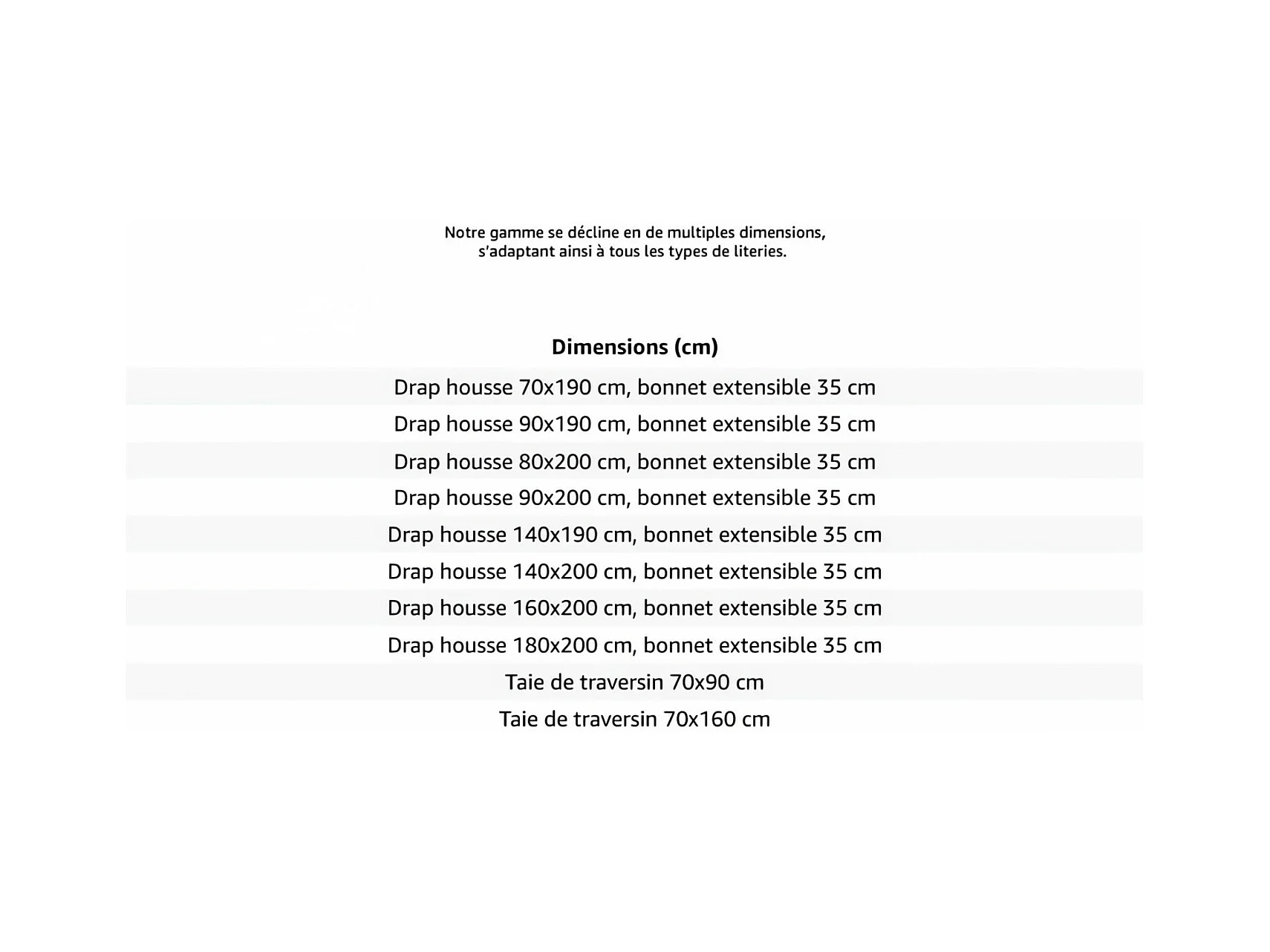 Notre gamme se décline en de multiples dimensions, s'adaptant ainsi à tous les types de literies.

| Dimensions (cm) |
|---|
| Drap housse 70x190 cm, bonnet extensible 35 cm |
| Drap housse 90x190 cm, bonnet extensible 35 cm |
| Drap housse 80x200 cm, bonnet extensible 35 cm |
| Drap housse 90x200 cm, bonnet extensible 35 cm |
| Drap housse 140x190 cm, bonnet extensible 35 cm |
| Drap housse 140x200 cm, bonnet extensible 35 cm |
| Drap housse 160x200 cm, bonnet extensible 35 cm |
| Drap housse 180x200 cm, bonnet extensible 35 cm |
| Taie de traversin 70x90 cm |
| Taie de traversin 70x160 cm |